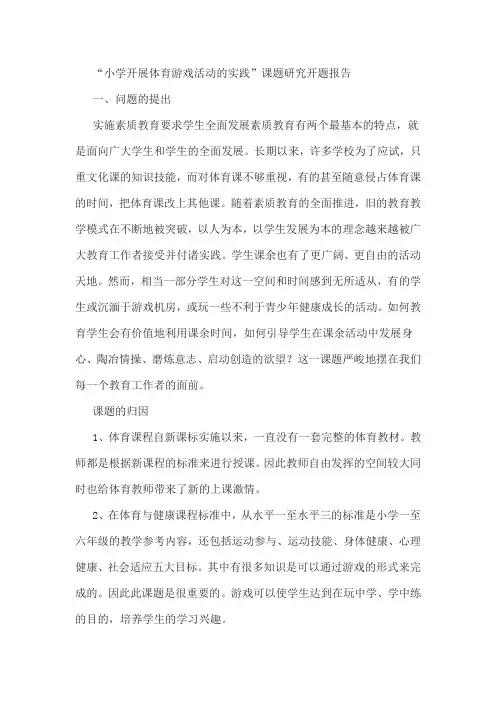 “小学开展体育游戏活动的实践”课题研究开题报告

一、问题的提出

实施素质教育要求学生全面发展素质教育有两个最基本的特点，就是面向广大学生和学生的全面发展。长期以来，许多学校为了应试，只重文化课的知识技能，而对体育课不够重视，有的甚至随意侵占体育课的时间，把体育课改上其他课。随着素质教育的全面推进，旧的教育教学模式在不断地被突破，以人为本，以学生发展为本的理念越来越被广大教育工作者接受并付诸实践。学生课余也有了更广阔、更自由的活动天地。然而，相当一部分学生对这一空间和时间感到无所适从，有的学生或沉湎于游戏机房，或玩一些不利于青少年健康成长的活动。如何教育学生会有价值地利用课余时间，如何引导学生在课余活动中发展身心、陶冶情操、磨炼意志、启动创造的欲望？这一课题严峻地摆在我们每一个教育工作者的面前。

课题的归因

1、体育课程自新课标实施以来，一直没有一套完整的体育教材。教师都是根据新课程的标准来进行授课。因此教师自由发挥的空间较大同时也给体育教师带来了新的上课激情。

2、在体育与健康课程标准中，从水平一至水平三的标准是小学一至六年级的教学参考内容，还包括运动参与、运动技能、身体健康、心理健康、社会适应五大目标。其中有很多知识是可以通过游戏的形式来完成的。因此此课题是很重要的。游戏可以使学生达到在玩中学、学中练的目的，培养学生的学习兴趣。